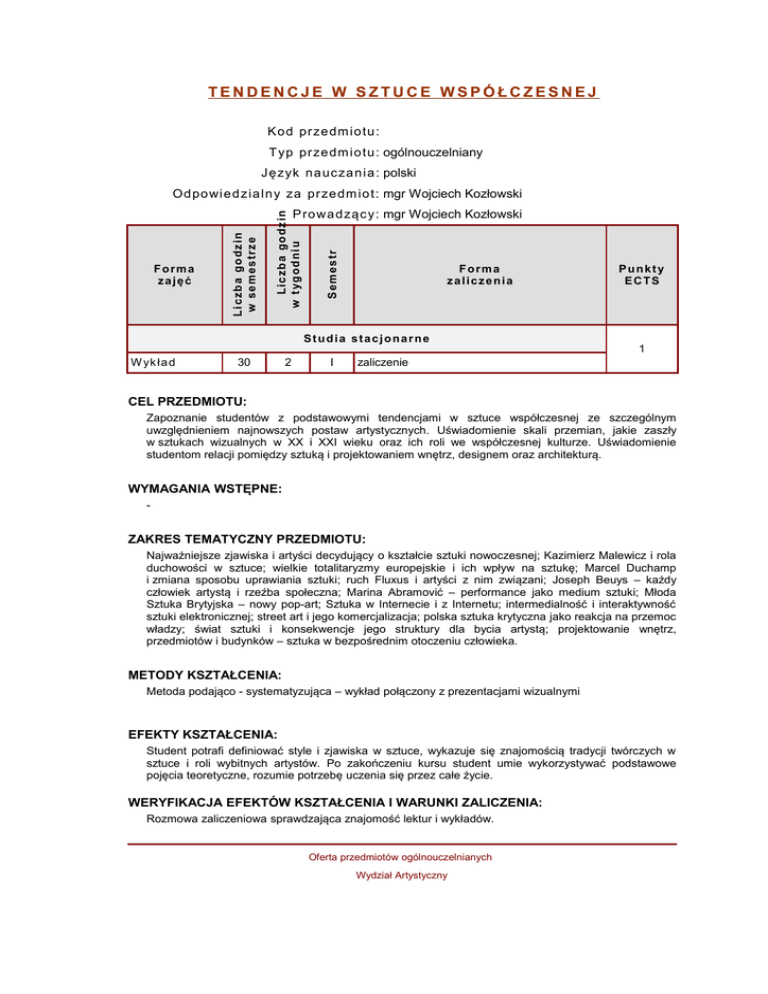 TENDENCJE W SZTUCE WSPÓŁCZESNEJ

Kod przedmiotu:
Typ przedmiotu: ogólnouczelniany
Język nauczania: polski
Odpowiedzialny za przedmiot: mgr Wojciech Kozłowski
Prowadzący: mgr Wojciech Kozłowski

| Forma zajęć | Liczba godzin w semestrze | Liczba godzin w tygodniu | Semestr | Forma zaliczenia | Punkty ECTS |
|---|---|---|---|---|---|
| Studia stacjonarne | | | | | 1 |
| Wykład | 30 | 2 | I | zaliczenie | |

CEL PRZEDMIOTU:
Zapoznanie studentów z podstawowymi tendencjami w sztuce współczesnej ze szczególnym uwzględnieniem najnowszych postaw artystycznych. Uświadomienie skali przemian, jakie zaszły w sztukach wizualnych w XX i XXI wieku oraz ich roli we współczesnej kulturze. Uświadomienie studentom relacji pomiędzy sztuką i projektowaniem wnętrz, designem oraz architekturą.

WYMAGANIA WSTĘPNE:
-

ZAKRES TEMATYCZNY PRZEDMIOTU:
Najważniejsze zjawiska i artyści decydujący o kształcie sztuki nowoczesnej; Kazimierz Malewicz i rola duchowości w sztuce; wielkie totalitaryzmy europejskie i ich wpływ na sztukę; Marcel Duchamp i zmiana sposobu uprawiania sztuki; ruch Fluxus i artyści z nim związani; Joseph Beuys – każdy człowiek artystą i rzeźba społeczna; Marina Abramović – performance jako medium sztuki; Młoda Sztuka Brytyjska – nowy pop-art; Sztuka w Internecie i z Internetu; intermedialność i interaktywność sztuki elektronicznej; street art i jego komercjalizacja; polska sztuka krytyczna jako reakcja na przemoc władzy; świat sztuki i konsekwencje jego struktury dla bycia artystą; projektowanie wnętrz, przedmiotów i budynków – sztuka w bezpośrednim otoczeniu człowieka.

METODY KSZTAŁCENIA:
Metoda podająco - systematyzująca – wykład połączony z prezentacjami wizualnymi

EFEKTY KSZTAŁCENIA:
Student potrafi definiować style i zjawiska w sztuce, wykazuje się znajomością tradycji twórczych w sztuce i roli wybitnych artystów. Po zakończeniu kursu student umie wykorzystywać podstawowe pojęcia teoretyczne, rozumie potrzebę uczenia się przez całe życie.

WERYFIKACJA EFEKTÓW KSZTAŁCENIA I WARUNKI ZALICZENIA:
Rozmowa zaliczeniowa sprawdzająca znajomość lektur i wykładów.

Oferta przedmiotów ogólnouczelnianych
Wydział Artystyczny